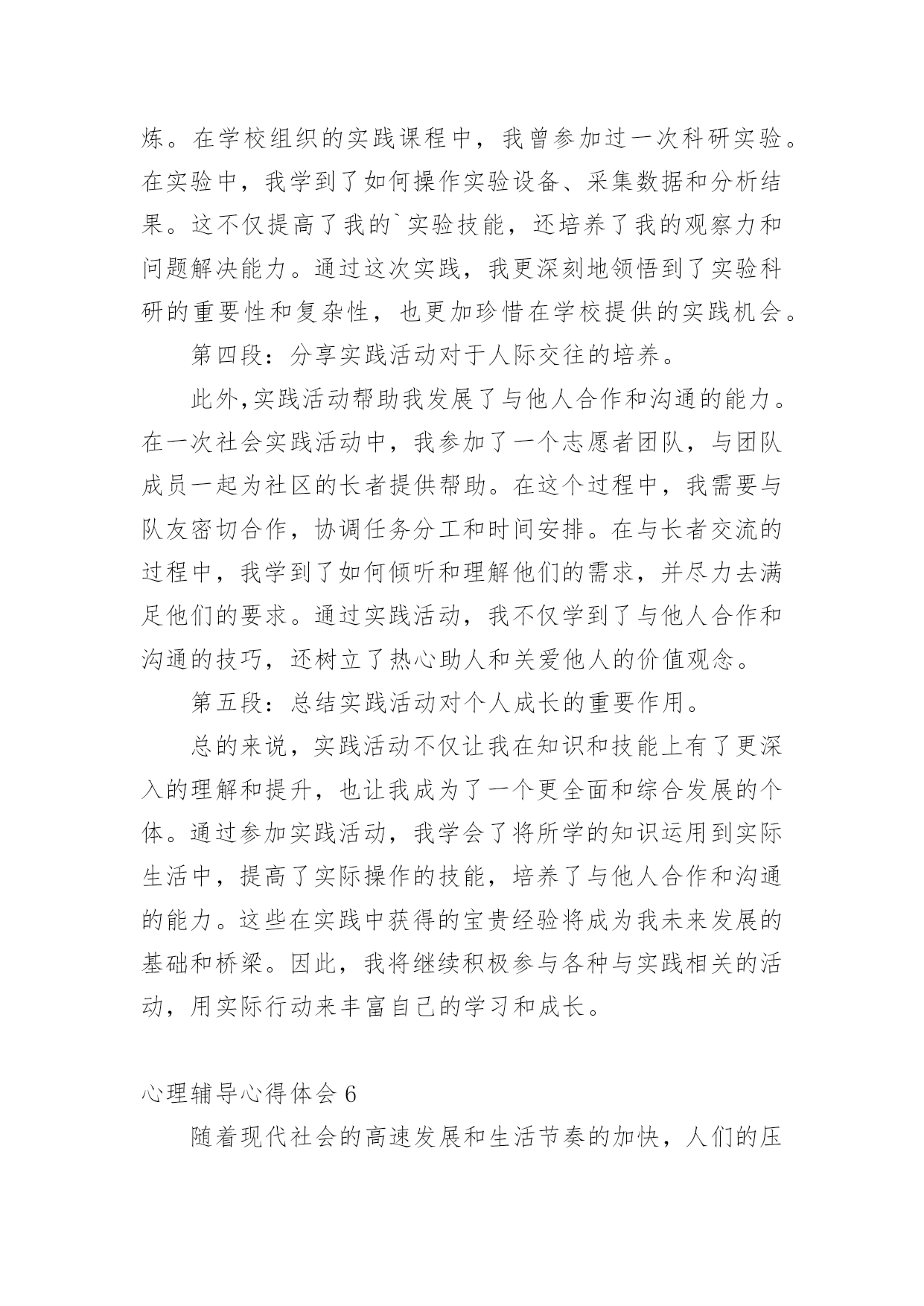 炼。在学校组织的实践课程中，我曾参加过一次科研实验。在实验中，我学到了如何操作实验设备、采集数据和分析结果。这不仅提高了我的`实验技能，还培养了我的观察力和问题解决能力。通过这次实践，我更深刻地领悟到了实验科研的重要性和复杂性，也更加珍惜在学校提供的实践机会。

第四段：分享实践活动对于人际交往的培养。

此外,实践活动帮助我发展了与他人合作和沟通的能力。在一次社会实践活动中，我参加了一个志愿者团队，与团队成员一起为社区的长者提供帮助。在这个过程中，我需要与队友密切合作，协调任务分工和时间安排。在与长者交流的过程中，我学到了如何倾听和理解他们的需求，并尽力去满足他们的要求。通过实践活动，我不仅学到了与他人合作和沟通的技巧，还树立了热心助人和关爱他人的价值观念。

第五段：总结实践活动对个人成长的重要作用。

总的来说，实践活动不仅让我在知识和技能上有了更深入的理解和提升，也让我成为了一个更全面和综合发展的个体。通过参加实践活动，我学会了将所学的知识运用到实际生活中，提高了实际操作的技能，培养了与他人合作和沟通的能力。这些在实践中获得的宝贵经验将成为我未来发展的基础和桥梁。因此，我将继续积极参与各种与实践相关的活动，用实际行动来丰富自己的学习和成长。

心理辅导心得体会 6

随着现代社会的高速发展和生活节奏的加快，人们的压